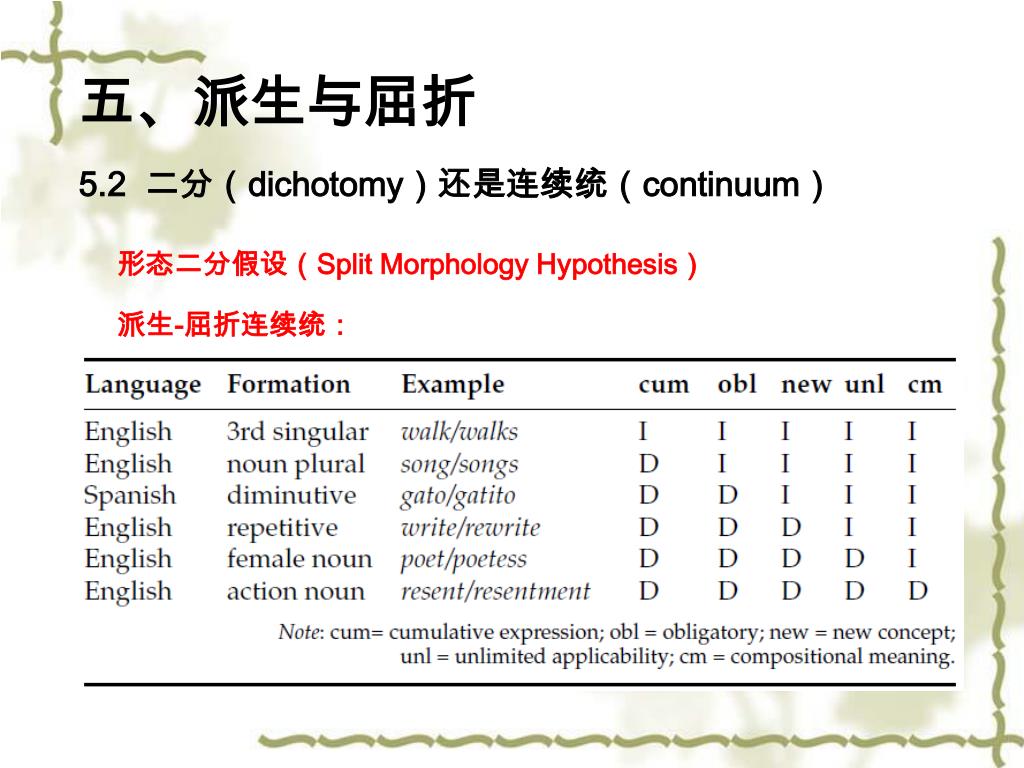 五、派生与屈折

5.2 二分（dichotomy）还是连续统（continuum）

形态二分假设（Split Morphology Hypothesis）

派生-屈折连续统：

| Language | Formation | Example | cum | obl | new | unl | cm |
|---|---|---|---|---|---|---|---|
| English | 3rd singular | walk/walks | I | I | I | I | I |
| English | noun plural | song/songs | D | I | I | I | I |
| Spanish | diminutive | gato/gatito | D | D | I | I | I |
| English | repetitive | write/rewrite | D | D | D | I | I |
| English | female noun | poet/poetess | D | D | D | D | I |
| English | action noun | resent/resentment | D | D | D | D | D |

Note: cum= cumulative expression; obl = obligatory; new = new concept; unl = unlimited applicability; cm = compositional meaning.